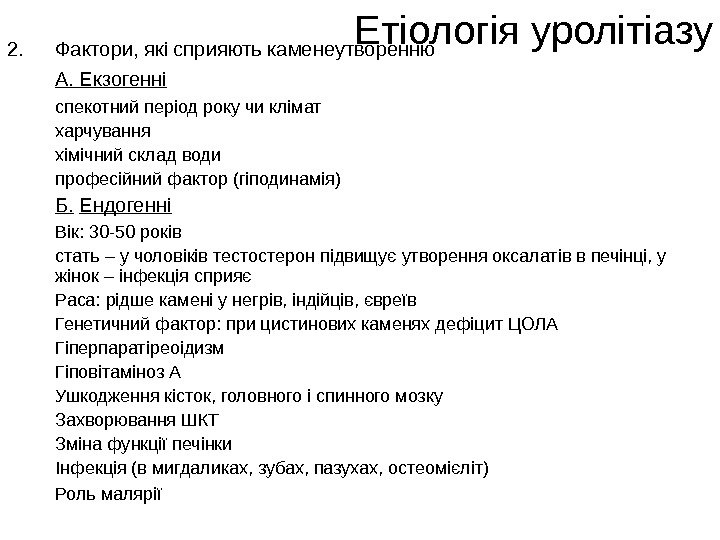 Етіологія уролітіазу

2. Фактори, які сприяють каменеутворенню

А. Екзогенні

спекотний період року чи клімат

харчування

хімічний склад води

професійний фактор (гіподинамія)

Б. Ендогенні

Вік: 30-50 років

стать – у чоловіків тестостерон підвищує утворення оксалатів в печінці, у жінок – інфекція сприяє

Раса: рідше камені у негрів, індійців, євреїв

Генетичний фактор: при цистинових каменях дефіцит ЦОЛА

Гіперпаратіреоідизм

Гіповітаміноз А

Ушкодження кісток, головного і спинного мозку

Захворювання ШКТ

Зміна функції печінки

Інфекція (в мигдаликах, зубах, пазухах, остеомієліт)

Роль малярії